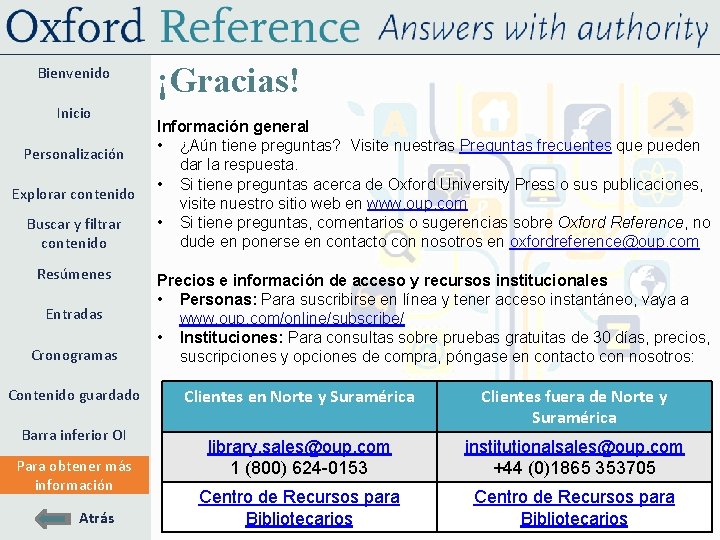 Oxford Reference Answers with authority

Bienvenido

Inicio

Personalización

Explorar contenido

Buscar y filtrar contenido

Resúmenes

Entradas

Cronogramas

Contenido guardado

Barra inferior OI

Para obtener más información

Atrás

¡Gracias!

Información general
• ¿Aún tiene preguntas? Visite nuestras Preguntas frecuentes que pueden dar la respuesta.
• Si tiene preguntas acerca de Oxford University Press o sus publicaciones, visite nuestro sitio web en www.oup.com
• Si tiene preguntas, comentarios o sugerencias sobre Oxford Reference, no dude en ponerse en contacto con nosotros en oxfordreference@oup.com

Precios e información de acceso y recursos institucionales
• Personas: Para suscribirse en línea y tener acceso instantáneo, vaya a www.oup.com/online/subscribe/
• Instituciones: Para consultas sobre pruebas gratuitas de 30 días, precios, suscripciones y opciones de compra, póngase en contacto con nosotros:

| Clientes en Norte y Suramérica | Clientes fuera de Norte y Suramérica |
|---|---|
| library.sales@oup.com 1 (800) 624-0153 | institutionalsales@oup.com +44 (0)1865 353705 |
| Centro de Recursos para Bibliotecarios | Centro de Recursos para Bibliotecarios |